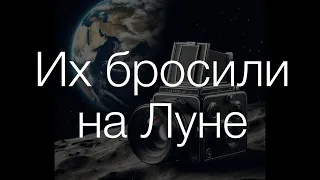 Их бросили на Луне